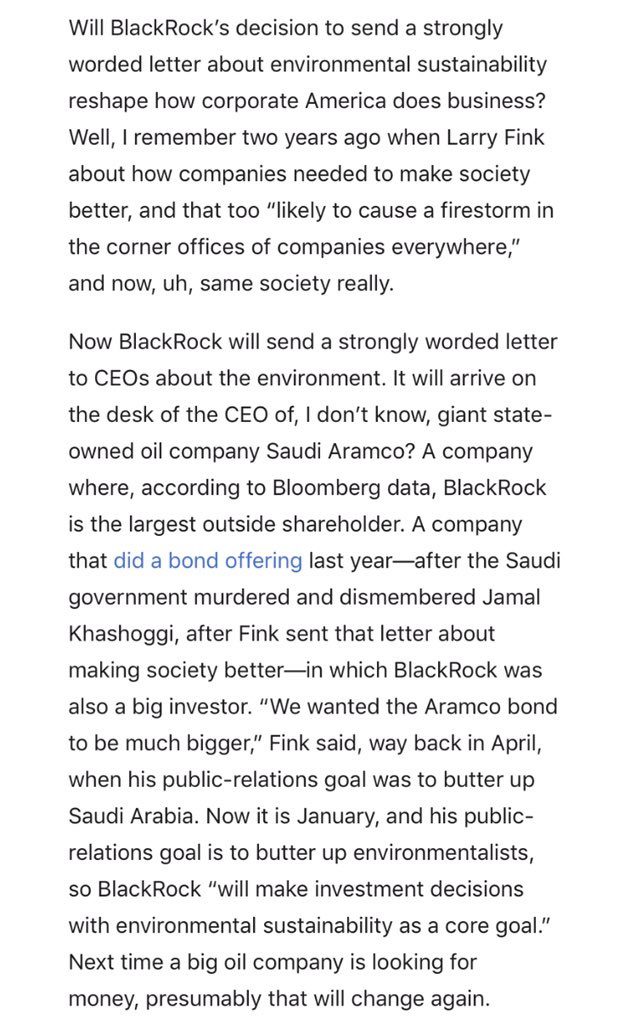 Will BlackRock's decision to send a strongly worded letter about environmental sustainability reshape how corporate America does business? Well, I remember two years ago when Larry Fink about how companies needed to make society better, and that too "likely to cause a firestorm in the corner offices of companies everywhere," and now, uh, same society really.

Now BlackRock will send a strongly worded letter to CEOs about the environment. It will arrive on the desk of the CEO of, I don't know, giant state-owned oil company Saudi Aramco? A company where, according to Bloomberg data, BlackRock is the largest outside shareholder. A company that did a bond offering last year—after the Saudi government murdered and dismembered Jamal Khashoggi, after Fink sent that letter about making society better—in which BlackRock was also a big investor. "We wanted the Aramco bond to be much bigger," Fink said, way back in April, when his public-relations goal was to butter up Saudi Arabia. Now it is January, and his public-relations goal is to butter up environmentalists, so BlackRock "will make investment decisions with environmental sustainability as a core goal." Next time a big oil company is looking for money, presumably that will change again.